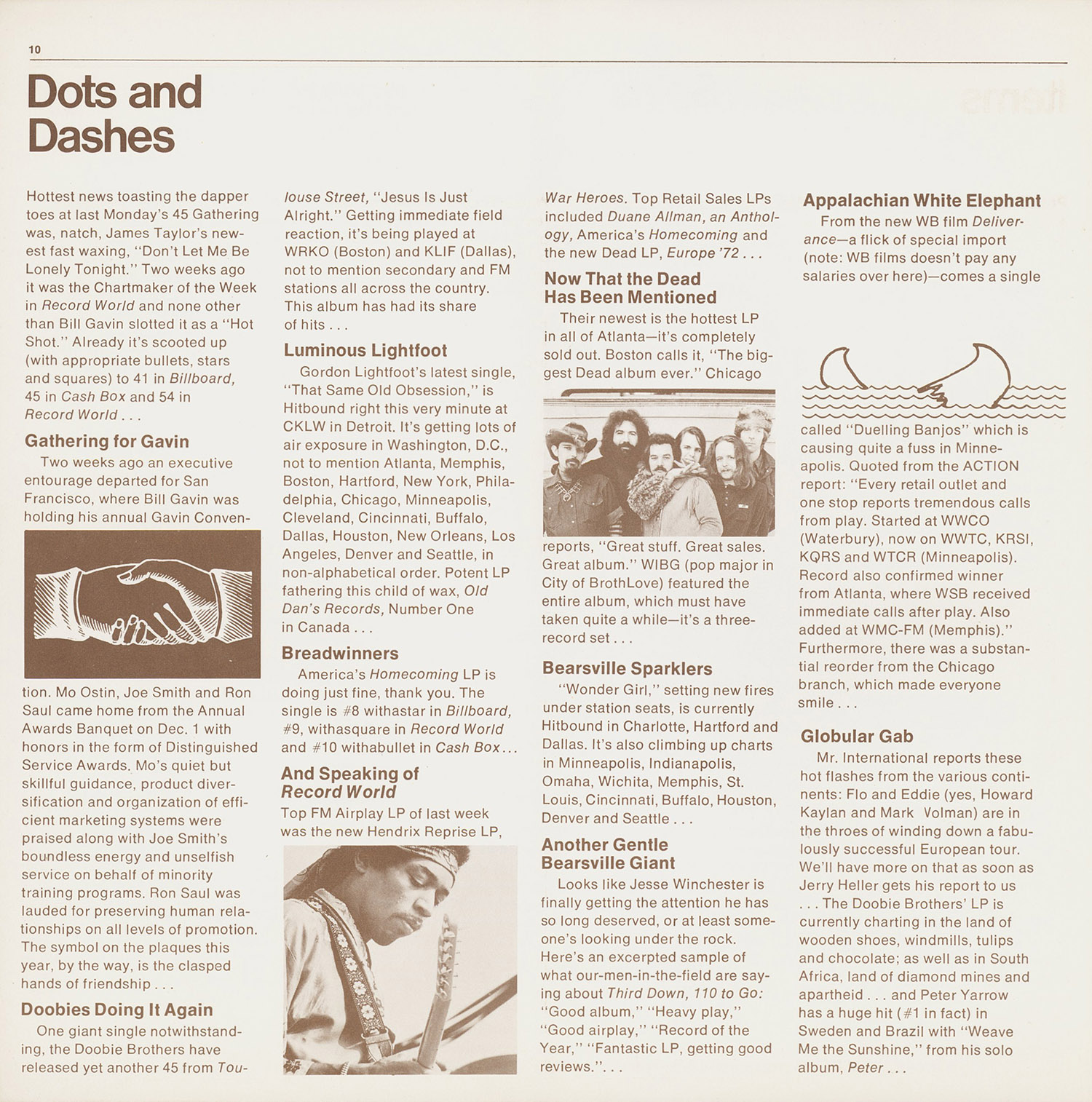 10

Dots and Dashes

Hottest news toasting the dapper toes at last Monday's 45 Gathering was, natch, James Taylor's newest fast waxing, "Don't Let Me Be Lonely Tonight." Two weeks ago it was the Chartmaker of the Week in Record World and none other than Bill Gavin slotted it as a "Hot Shot." Already it's scooted up (with appropriate bullets, stars and squares) to 41 in Billboard, 45 in Cash Box and 54 in Record World . . .

Gathering for Gavin

Two weeks ago an executive entourage departed for San Francisco, where Bill Gavin was holding his annual Gavin Convention. Mo Ostin, Joe Smith and Ron Saul came home from the Annual Awards Banquet on Dec. 1 with honors in the form of Distinguished Service Awards. Mo's quiet but skillful guidance, product diversification and organization of efficient marketing systems were praised along with Joe Smith's boundless energy and unselfish service on behalf of minority training programs. Ron Saul was lauded for preserving human relationships on all levels of promotion. The symbol on the plaques this year, by the way, is the clasped hands of friendship . . .

Doobies Doing It Again

One giant single notwithstanding, the Doobie Brothers have released yet another 45 from Toulouse Street, "Jesus Is Just Alright." Getting immediate field reaction, it's being played at WRKO (Boston) and KLIF (Dallas), not to mention secondary and FM stations all across the country. This album has had its share of hits . . .

Luminous Lightfoot

Gordon Lightfoot's latest single, "That Same Old Obsession," is Hitbound right this very minute at CKLW in Detroit. It's getting lots of air exposure in Washington, D.C., not to mention Atlanta, Memphis, Boston, Hartford, New York, Philadelphia, Chicago, Minneapolis, Cleveland, Cincinnati, Buffalo, Dallas, Houston, New Orleans, Los Angeles, Denver and Seattle, in non-alphabetical order. Potent LP fathering this child of wax, Old Dan's Records, Number One in Canada . . .

Breadwinners

America's Homecoming LP is doing just fine, thank you. The single is #8 withastar in Billboard, #9, withasquare in Record World and #10 withabullet in Cash Box . . .

And Speaking of Record World

Top FM Airplay LP of last week was the new Hendrix Reprise LP, War Heroes. Top Retail Sales LPs included Duane Allman, an Anthology, America's Homecoming and the new Dead LP, Europe '72 . . .

Now That the Dead Has Been Mentioned

Their newest is the hottest LP in all of Atlanta—it's completely sold out. Boston calls it, "The biggest Dead album ever." Chicago reports, "Great stuff. Great sales. Great album." WIBG (pop major in City of BrothLove) featured the entire album, which must have taken quite a while—it's a three-record set . . .

Bearsville Sparklers

"Wonder Girl," setting new fires under station seats, is currently Hitbound in Charlotte, Hartford and Dallas. It's also climbing up charts in Minneapolis, Indianapolis, Omaha, Wichita, Memphis, St. Louis, Cincinnati, Buffalo, Houston, Denver and Seattle . . .

Another Gentle Bearsville Giant

Looks like Jesse Winchester is finally getting the attention he has so long deserved, or at least someone's looking under the rock. Here's an excerpted sample of what our-men-in-the-field are saying about Third Down, 110 to Go: "Good album," "Heavy play," "Good airplay," "Record of the Year," "Fantastic LP, getting good reviews.". . .

Appalachian White Elephant

From the new WB film Deliverance—a flick of special import (note: WB films doesn't pay any salaries over here)—comes a single called "Duelling Banjos" which is causing quite a fuss in Minneapolis. Quoted from the ACTION report: "Every retail outlet and one stop reports tremendous calls from play. Started at WWCO (Waterbury), now on WWTC, KRSI, KQRS and WTCR (Minneapolis). Record also confirmed winner from Atlanta, where WSB received immediate calls after play. Also added at WMC-FM (Memphis)." Furthermore, there was a substantial reorder from the Chicago branch, which made everyone smile . . .

Globular Gab

Mr. International reports these hot flashes from the various continents: Flo and Eddie (yes, Howard Kaylan and Mark Volman) are in the throes of winding down a fabulously successful European tour. We'll have more on that as soon as Jerry Heller gets his report to us . . . The Doobie Brothers' LP is currently charting in the land of wooden shoes, windmills, tulips and chocolate; as well as in South Africa, land of diamond mines and apartheid . . . and Peter Yarrow has a huge hit (#1 in fact) in Sweden and Brazil with "Weave Me the Sunshine," from his solo album, Peter . . .